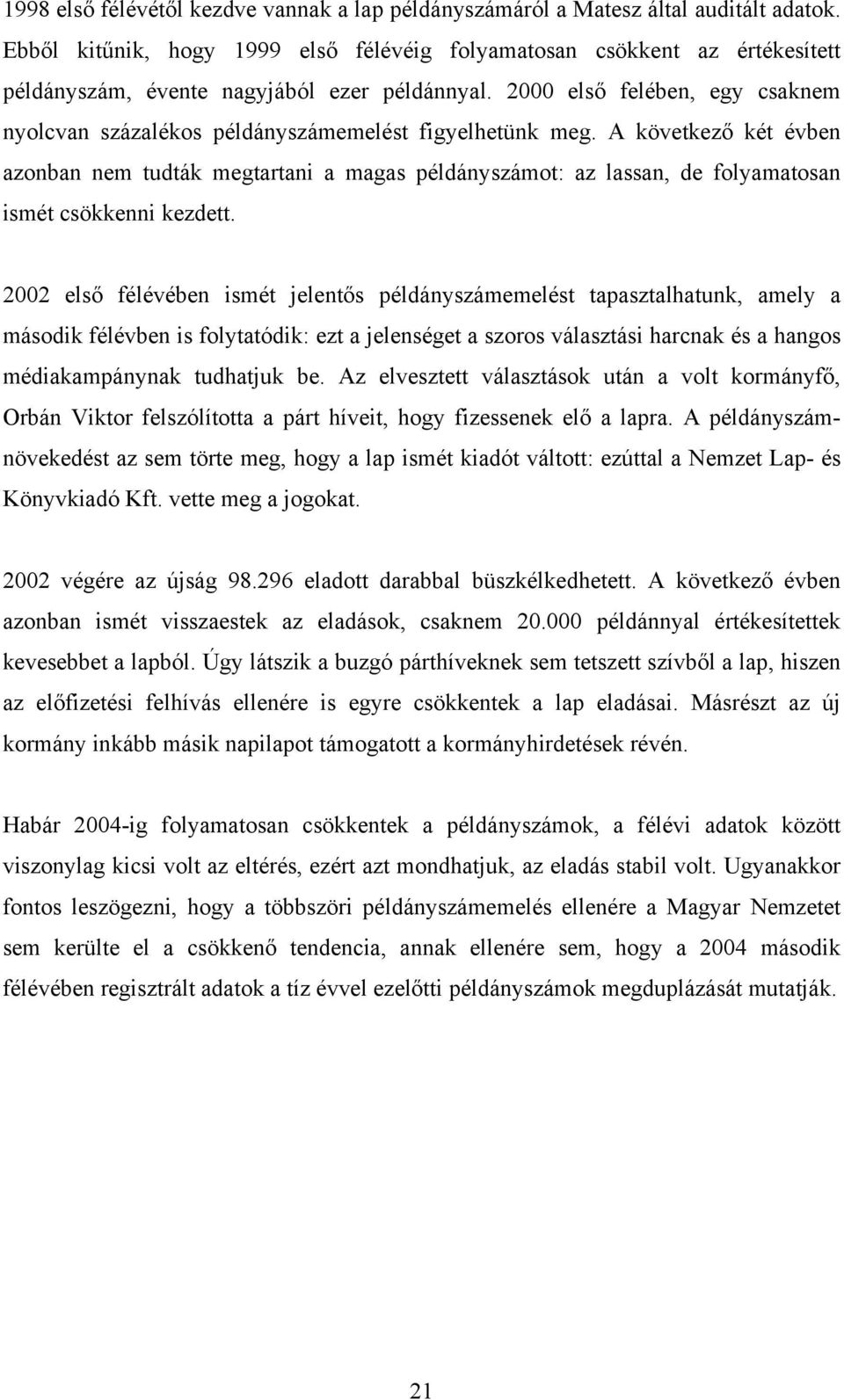 1998 első félévétől kezdve vannak a lap példányszámáról a Matesz által auditált adatok. Ebből kitűnik, hogy 1999 első félévéig folyamatosan csökkent az értékesített példányszám, évente nagyjából ezer példánnyal. 2000 első felében, egy csaknem nyolcvan százalékos példányszámemelést figyelhetünk meg. A következő két évben azonban nem tudták megtartani a magas példányszámot: az lassan, de folyamatosan ismét csökkenni kezdett.

2002 első félévében ismét jelentős példányszámemelést tapasztalhatunk, amely a második félévben is folytatódik: ezt a jelenséget a szoros választási harcnak és a hangos médiakampánynak tudhatjuk be. Az elvesztett választások után a volt kormányfő, Orbán Viktor felszólította a párt híveit, hogy fizessenek elő a lapra. A példányszámnövekedést az sem törte meg, hogy a lap ismét kiadót váltott: ezúttal a Nemzet Lap- és Könyvkiadó Kft. vette meg a jogokat.

2002 végére az újság 98.296 eladott darabbal büszkélkedhetett. A következő évben azonban ismét visszaestek az eladások, csaknem 20.000 példánnyal értékesítettek kevesebbet a lapból. Úgy látszik a buzgó párthíveknek sem tetszett szívből a lap, hiszen az előfizetési felhívás ellenére is egyre csökkentek a lap eladásai. Másrészt az új kormány inkább másik napilapot támogatott a kormányhirdetések révén.

Habár 2004-ig folyamatosan csökkentek a példányszámok, a félévi adatok között viszonylag kicsi volt az eltérés, ezért azt mondhatjuk, az eladás stabil volt. Ugyanakkor fontos leszögezni, hogy a többszöri példányszámemelés ellenére a Magyar Nemzetet sem kerülte el a csökkenő tendencia, annak ellenére sem, hogy a 2004 második félévében regisztrált adatok a tíz évvel ezelőtti példányszámok megduplázását mutatják.

21